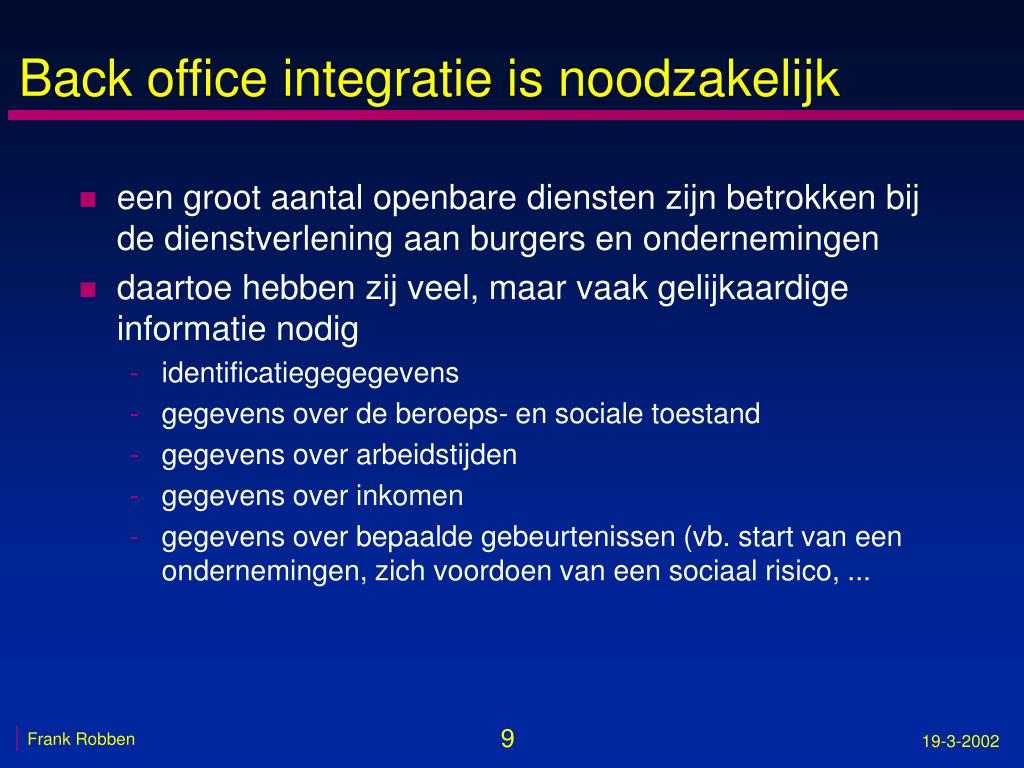 Back office integratie is noodzakelijk

- een groot aantal openbare diensten zijn betrokken bij de dienstverlening aan burgers en ondernemingen
- daartoe hebben zij veel, maar vaak gelijkaardige informatie nodig
  - identificatiegegegevens
  - gegevens over de beroeps- en sociale toestand
  - gegevens over arbeidstijden
  - gegevens over inkomen
  - gegevens over bepaalde gebeurtenissen (vb. start van een ondernemingen, zich voordoen van een sociaal risico, ...

Frank Robben

9

19-3-2002